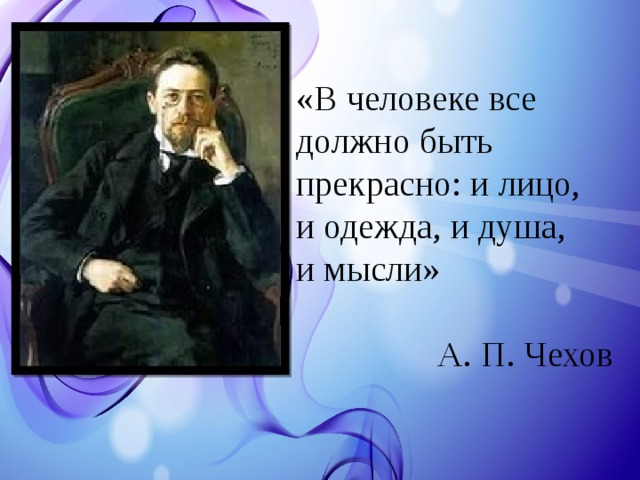 «В человеке все должно быть прекрасно: и лицо, и одежда, и душа, и мысли»

А. П. Чехов